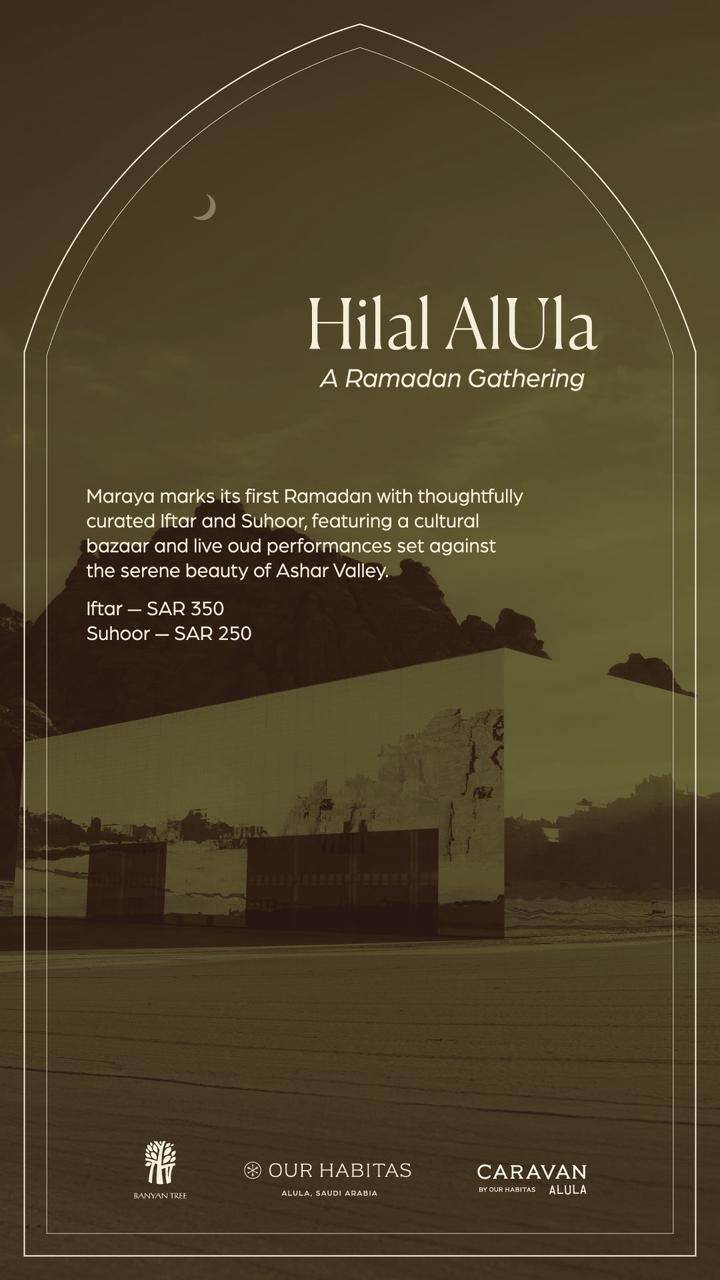 Hilal AlUla
A Ramadan Gathering

Maraya marks its first Ramadan with thoughtfully curated Iftar and Suhoor, featuring a cultural bazaar and live oud performances set against the serene beauty of Ashar Valley.

Iftar — SAR 350
Suhoor — SAR 250

BANYAN TREE

OUR HABITAS
ALULA, SAUDI ARABIA

CARAVAN
BY OUR HABITAS ALULA